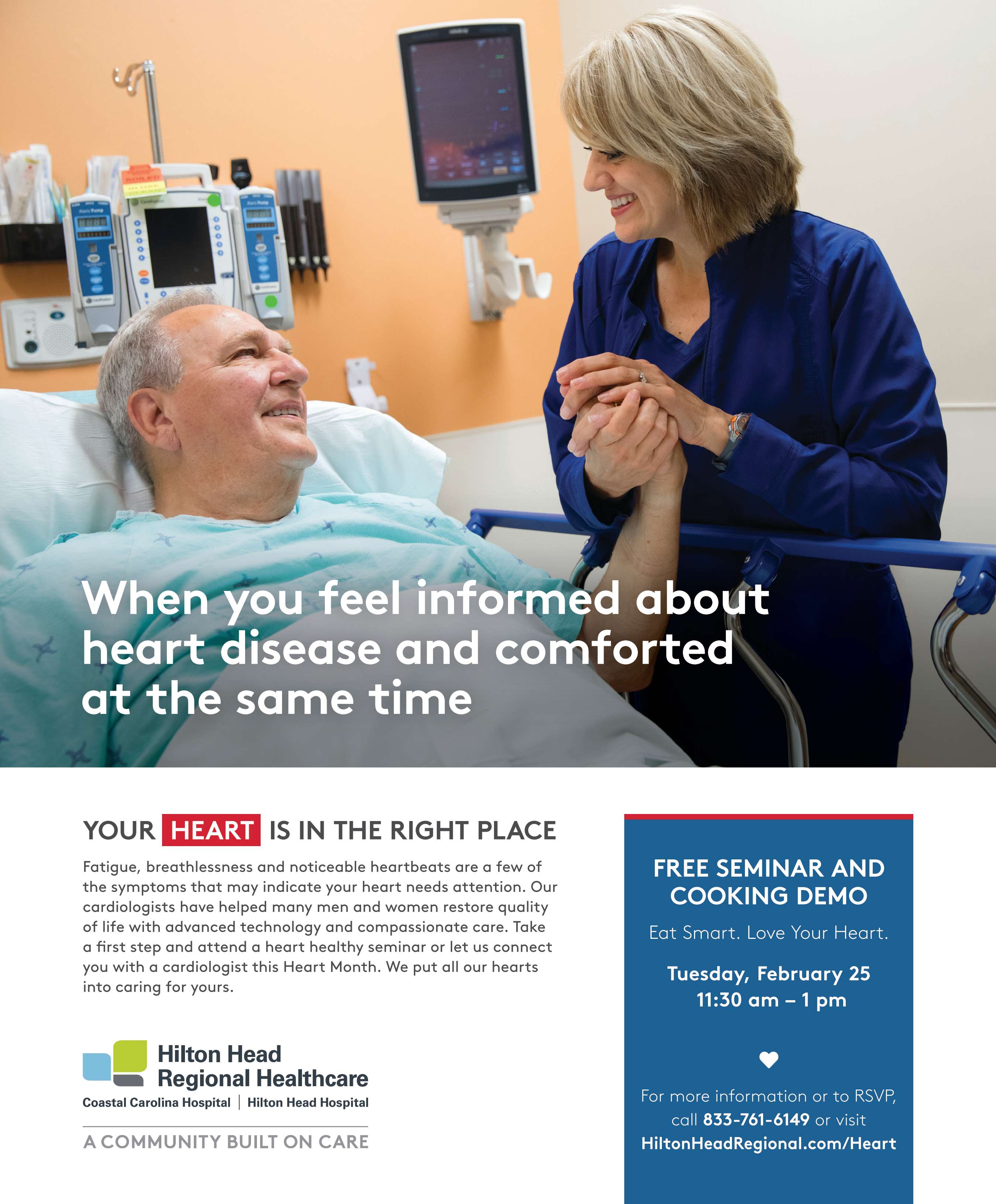 When you feel informed about heart disease and comforted at the same time

YOUR HEART IS IN THE RIGHT PLACE

Fatigue, breathlessness and noticeable heartbeats are a few of the symptoms that may indicate your heart needs attention. Our cardiologists have helped many men and women restore quality of life with advanced technology and compassionate care. Take a first step and attend a heart healthy seminar or let us connect you with a cardiologist this Heart Month. We put all our hearts into caring for yours.

Hilton Head
Regional Healthcare
Coastal Carolina Hospital | Hilton Head Hospital

A COMMUNITY BUILT ON CARE

FREE SEMINAR AND COOKING DEMO

Eat Smart. Love Your Heart.

Tuesday, February 25
11:30 am – 1 pm

For more information or to RSVP, call 833-761-6149 or visit HiltonHeadRegional.com/Heart